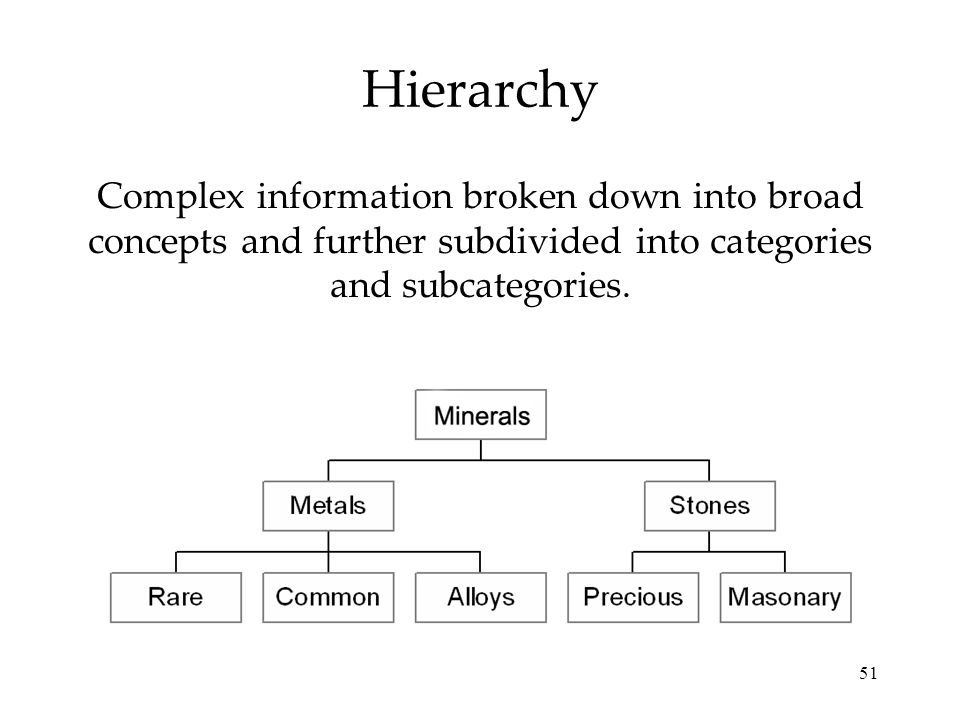 Hierarchy

Complex information broken down into broad concepts and further subdivided into categories and subcategories.

Minerals

Metals

Stones

Rare

Common

Alloys

Precious

Masonary

51